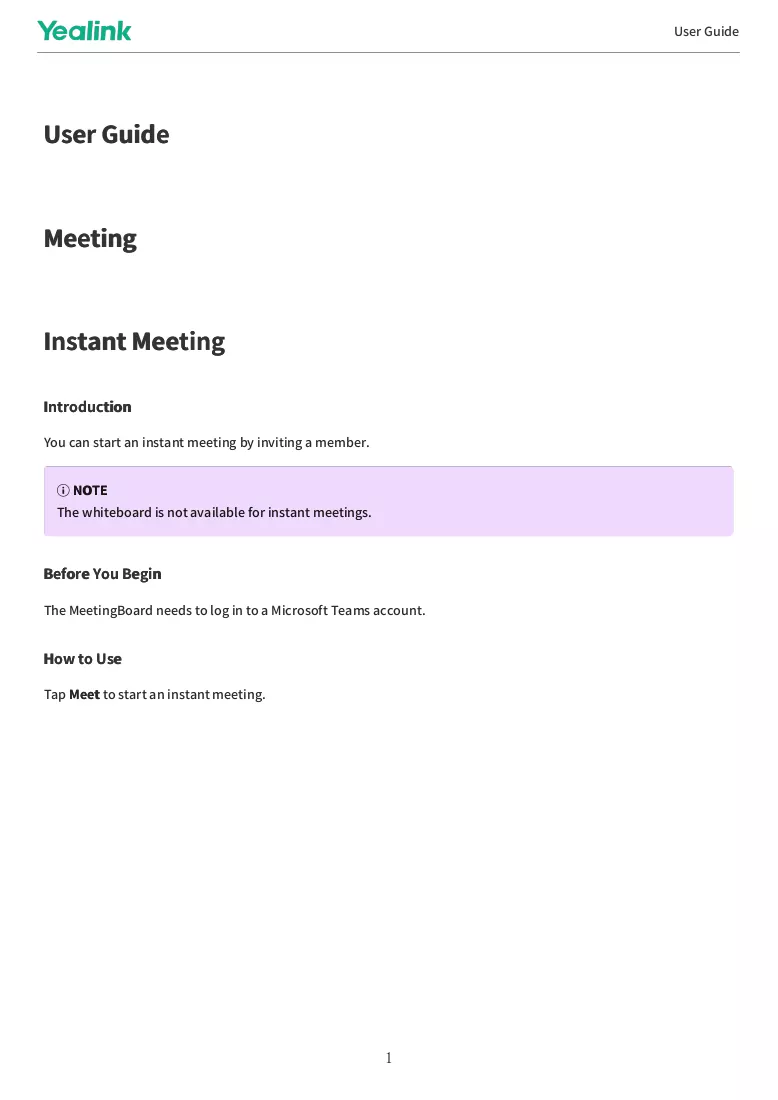 Yealink

User Guide

User Guide

Meeting

Instant Meeting

Introduction

You can start an instant meeting by inviting a member.

NOTE
The whiteboard is not available for instant meetings.

Before You Begin

The MeetingBoard needs to log in to a Microsoft Teams account.

How to Use

Tap Meet to start an instant meeting.

1